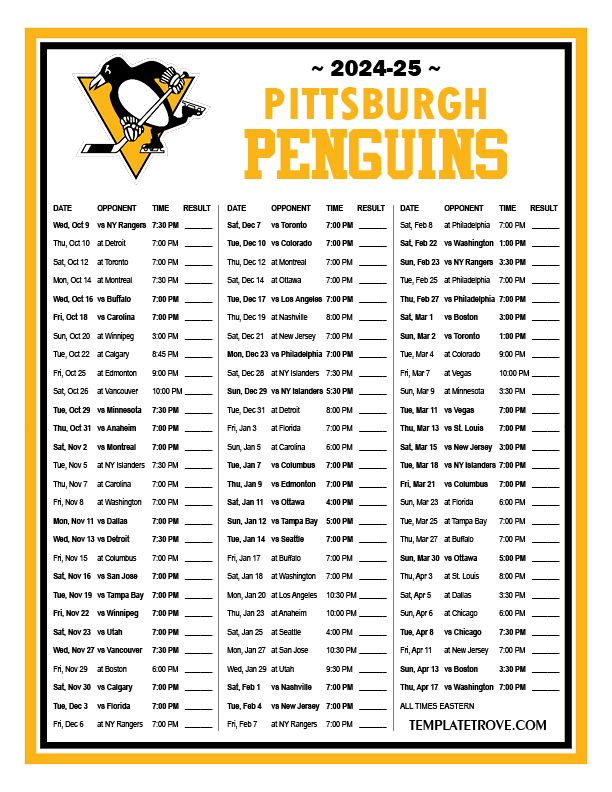 ~ 2024-25 ~
PITTSBURGH
PENGUINS

| DATE | OPPONENT | TIME | RESULT |
|---|---|---|---|
| Wed, Oct 9 | vs NY Rangers | 7:30 PM | ______ |
| Thu, Oct 10 | at Detroit | 7:00 PM | ______ |
| Sat, Oct 12 | at Toronto | 7:00 PM | ______ |
| Mon, Oct 14 | at Montreal | 7:30 PM | ______ |
| Wed, Oct 16 | vs Buffalo | 7:00 PM | ______ |
| Fri, Oct 18 | vs Carolina | 7:00 PM | ______ |
| Sun, Oct 20 | at Winnipeg | 3:00 PM | ______ |
| Tue, Oct 22 | at Calgary | 8:45 PM | ______ |
| Fri, Oct 25 | at Edmonton | 9:00 PM | ______ |
| Sat, Oct 26 | at Vancouver | 10:00 PM | ______ |
| Tue, Oct 29 | vs Minnesota | 7:30 PM | ______ |
| Thu, Oct 31 | vs Anaheim | 7:00 PM | ______ |
| Sat, Nov 2 | vs Montreal | 7:00 PM | ______ |
| Tue, Nov 5 | at NY Islanders | 7:30 PM | ______ |
| Thu, Nov 7 | at Carolina | 7:00 PM | ______ |
| Fri, Nov 8 | at Washington | 7:00 PM | ______ |
| Mon, Nov 11 | vs Dallas | 7:00 PM | ______ |
| Wed, Nov 13 | vs Detroit | 7:30 PM | ______ |
| Fri, Nov 15 | at Columbus | 7:00 PM | ______ |
| Sat, Nov 16 | vs San Jose | 7:00 PM | ______ |
| Tue, Nov 19 | vs Tampa Bay | 7:00 PM | ______ |
| Fri, Nov 22 | vs Winnipeg | 7:00 PM | ______ |
| Sat, Nov 23 | vs Utah | 7:00 PM | ______ |
| Wed, Nov 27 | vs Vancouver | 7:30 PM | ______ |
| Fri, Nov 29 | at Boston | 6:00 PM | ______ |
| Sat, Nov 30 | vs Calgary | 7:00 PM | ______ |
| Tue, Dec 3 | vs Florida | 7:00 PM | ______ |
| Fri, Dec 6 | at NY Rangers | 7:00 PM | ______ |

| DATE | OPPONENT | TIME | RESULT |
|---|---|---|---|
| Sat, Dec 7 | vs Toronto | 7:00 PM | ______ |
| Tue, Dec 10 | vs Colorado | 7:00 PM | ______ |
| Thu, Dec 12 | at Montreal | 7:00 PM | ______ |
| Sat, Dec 14 | at Ottawa | 7:00 PM | ______ |
| Tue, Dec 17 | vs Los Angeles | 7:00 PM | ______ |
| Thu, Dec 19 | at Nashville | 8:00 PM | ______ |
| Sat, Dec 21 | at New Jersey | 7:00 PM | ______ |
| Mon, Dec 23 | vs Philadelphia | 7:00 PM | ______ |
| Sat, Dec 28 | at NY Islanders | 7:30 PM | ______ |
| Sun, Dec 29 | vs NY Islanders | 5:30 PM | ______ |
| Tue, Dec 31 | at Detroit | 8:00 PM | ______ |
| Fri, Jan 3 | at Florida | 7:00 PM | ______ |
| Sun, Jan 5 | at Carolina | 6:00 PM | ______ |
| Tue, Jan 7 | vs Columbus | 7:00 PM | ______ |
| Thu, Jan 9 | vs Edmonton | 7:00 PM | ______ |
| Sat, Jan 11 | vs Ottawa | 4:00 PM | ______ |
| Sun, Jan 12 | vs Tampa Bay | 5:00 PM | ______ |
| Tue, Jan 14 | vs Seattle | 7:00 PM | ______ |
| Fri, Jan 17 | at Buffalo | 7:00 PM | ______ |
| Sat, Jan 18 | at Washington | 7:00 PM | ______ |
| Mon, Jan 20 | at Los Angeles | 10:30 PM | ______ |
| Thu, Jan 23 | at Anaheim | 10:00 PM | ______ |
| Sat, Jan 25 | at Seattle | 4:00 PM | ______ |
| Mon, Jan 27 | at San Jose | 10:30 PM | ______ |
| Wed, Jan 29 | at Utah | 9:30 PM | ______ |
| Sat, Feb 1 | vs Nashville | 7:00 PM | ______ |
| Tue, Feb 4 | vs New Jersey | 7:00 PM | ______ |
| Fri, Feb 7 | at NY Rangers | 7:00 PM | ______ |

| DATE | OPPONENT | TIME | RESULT |
|---|---|---|---|
| Sat, Feb 8 | at Philadelphia | 7:00 PM | ______ |
| Sat, Feb 22 | vs Washington | 1:00 PM | ______ |
| Sun, Feb 23 | vs NY Rangers | 3:30 PM | ______ |
| Tue, Feb 25 | at Philadelphia | 7:00 PM | ______ |
| Thu, Feb 27 | vs Philadelphia | 7:00 PM | ______ |
| Sat, Mar 1 | vs Boston | 3:00 PM | ______ |
| Sun, Mar 2 | vs Toronto | 1:00 PM | ______ |
| Tue, Mar 4 | at Colorado | 9:00 PM | ______ |
| Fri, Mar 7 | at Vegas | 10:00 PM | ______ |
| Sun, Mar 9 | at Minnesota | 3:30 PM | ______ |
| Tue, Mar 11 | vs Vegas | 7:00 PM | ______ |
| Thu, Mar 13 | vs St. Louis | 7:00 PM | ______ |
| Sat, Mar 15 | vs New Jersey | 3:00 PM | ______ |
| Tue, Mar 18 | vs NY Islanders | 7:00 PM | ______ |
| Fri, Mar 21 | vs Columbus | 7:00 PM | ______ |
| Sun, Mar 23 | at Florida | 6:00 PM | ______ |
| Tue, Mar 25 | at Tampa Bay | 7:00 PM | ______ |
| Thu, Mar 27 | at Buffalo | 7:00 PM | ______ |
| Sun, Mar 30 | vs Ottawa | 5:00 PM | ______ |
| Thu, Apr 3 | at St. Louis | 8:00 PM | ______ |
| Sat, Apr 5 | at Dallas | 3:30 PM | ______ |
| Sun, Apr 6 | at Chicago | 6:00 PM | ______ |
| Tue, Apr 8 | vs Chicago | 7:30 PM | ______ |
| Fri, Apr 11 | at New Jersey | 7:00 PM | ______ |
| Sun, Apr 13 | vs Boston | 3:30 PM | ______ |
| Thu, Apr 17 | vs Washington | 7:00 PM | ______ |

ALL TIMES EASTERN

TEMPLATETROVE.COM